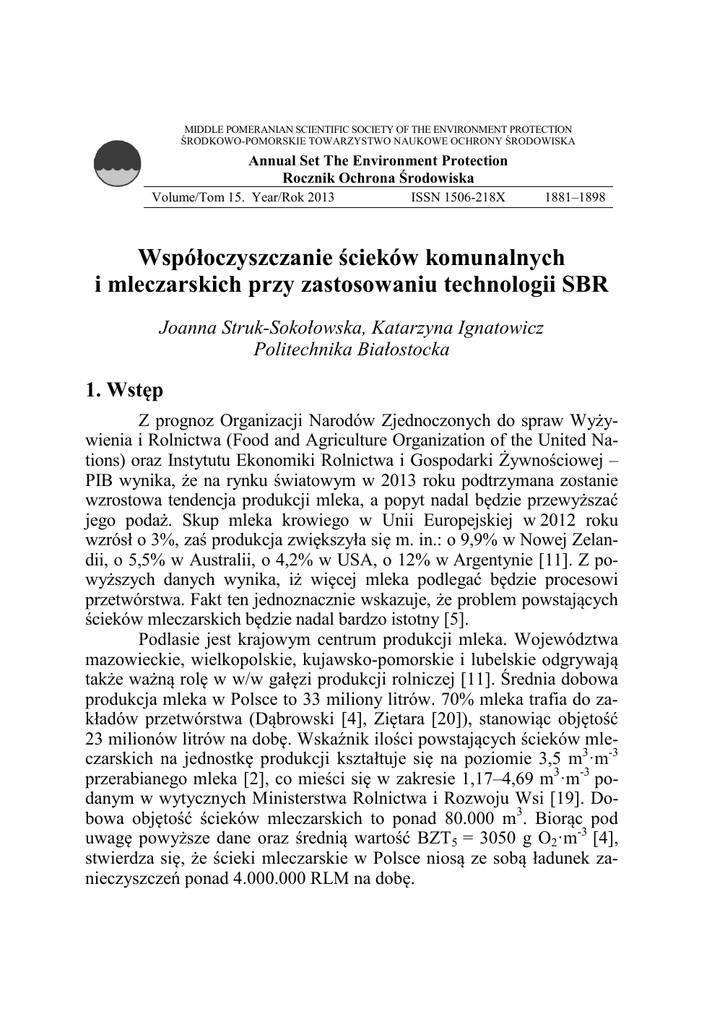 MIDDLE POMERANIAN SCIENTIFIC SOCIETY OF THE ENVIRONMENT PROTECTION
ŚRODKOWO-POMORSKIE TOWARZYSTWO NAUKOWE OCHRONY ŚRODOWISKA

Annual Set The Environment Protection
Rocznik Ochrona Środowiska

Volume/Tom 15. Year/Rok 2013 ISSN 1506-218X 1881–1898

Współoczyszczanie ścieków komunalnych i mleczarskich przy zastosowaniu technologii SBR

Joanna Struk-Sokołowska, Katarzyna Ignatowicz
Politechnika Białostocka

1. Wstęp

Z prognoz Organizacji Narodów Zjednoczonych do spraw Wyżywienia i Rolnictwa (Food and Agriculture Organization of the United Nations) oraz Instytutu Ekonomiki Rolnictwa i Gospodarki Żywnościowej – PIB wynika, że na rynku światowym w 2013 roku podtrzymana zostanie wzrostowa tendencja produkcji mleka, a popyt nadal będzie przewyższać jego podaż. Skup mleka krowiego w Unii Europejskiej w 2012 roku wzrósł o 3%, zaś produkcja zwiększyła się m. in.: o 9,9% w Nowej Zelandii, o 5,5% w Australii, o 4,2% w USA, o 12% w Argentynie [11]. Z powyższych danych wynika, iż więcej mleka podlegać będzie procesowi przetwórstwa. Fakt ten jednoznacznie wskazuje, że problem powstających ścieków mleczarskich będzie nadal bardzo istotny [5].

Podlasie jest krajowym centrum produkcji mleka. Województwa mazowieckie, wielkopolskie, kujawsko-pomorskie i lubelskie odgrywają także ważną rolę w w/w gałęzi produkcji rolniczej [11]. Średnia dobowa produkcja mleka w Polsce to 33 miliony litrów. 70% mleka trafia do zakładów przetwórstwa (Dąbrowski [4], Ziętara [20]), stanowiąc objętość 23 milionów litrów na dobę. Wskaźnik ilości powstających ścieków mleczarskich na jednostkę produkcji kształtuje się na poziomie 3,5 $m^3 \cdot m^{-3}$ przerabianego mleka [2], co mieści się w zakresie 1,17–4,69 $m^3 \cdot m^{-3}$ podanym w wytycznych Ministerstwa Rolnictwa i Rozwoju Wsi [19]. Dobowa objętość ścieków mleczarskich to ponad 80.000 $m^3$. Biorąc pod uwagę powyższe dane oraz średnią wartość $BZT_5$ = 3050 g $O_2 \cdot m^{-3}$ [4], stwierdza się, że ścieki mleczarskie w Polsce niosą ze sobą ładunek zanieczyszczeń ponad 4.000.000 RLM na dobę.